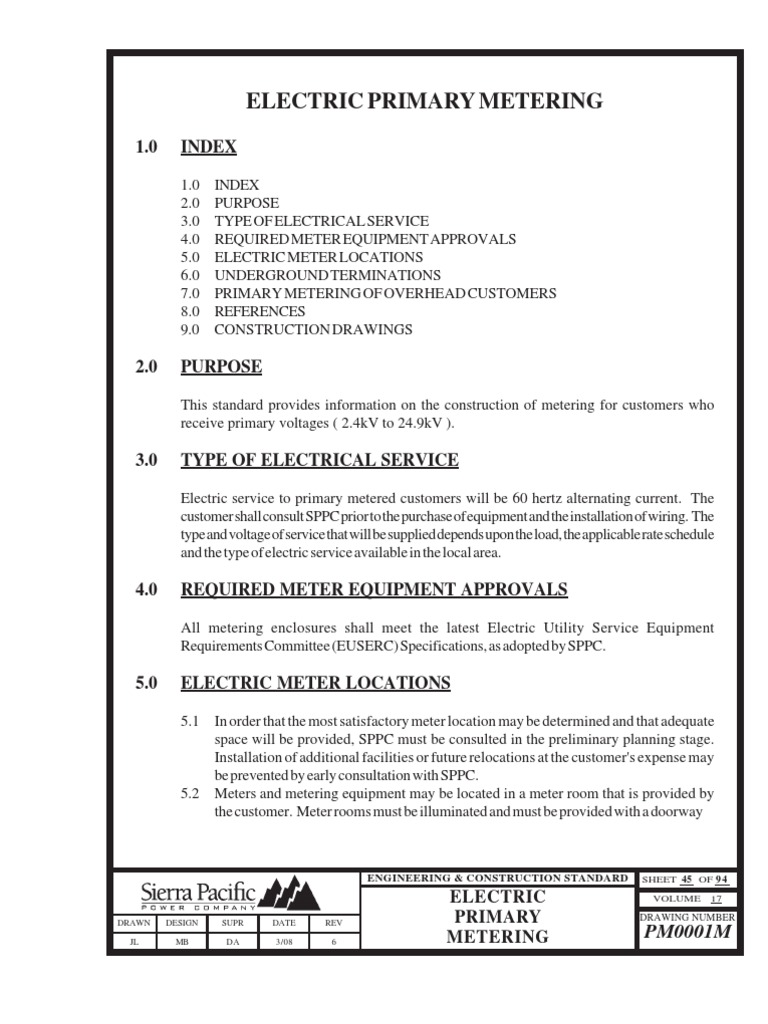 ELECTRIC PRIMARY METERING

1.0 INDEX

1.0 INDEX
2.0 PURPOSE
3.0 TYPE OF ELECTRICAL SERVICE
4.0 REQUIRED METER EQUIPMENT APPROVALS
5.0 ELECTRIC METER LOCATIONS
6.0 UNDERGROUND TERMINATIONS
7.0 PRIMARY METERING OF OVERHEAD CUSTOMERS
8.0 REFERENCES
9.0 CONSTRUCTION DRAWINGS

2.0 PURPOSE

This standard provides information on the construction of metering for customers who receive primary voltages ( 2.4kV to 24.9kV ).

3.0 TYPE OF ELECTRICAL SERVICE

Electric service to primary metered customers will be 60 hertz alternating current. The customer shall consult SPPC prior to the purchase of equipment and the installation of wiring. The type and voltage of service that will be supplied depends upon the load, the applicable rate schedule and the type of electric service available in the local area.

4.0 REQUIRED METER EQUIPMENT APPROVALS

All metering enclosures shall meet the latest Electric Utility Service Equipment Requirements Committee (EUSERC) Specifications, as adopted by SPPC.

5.0 ELECTRIC METER LOCATIONS

5.1 In order that the most satisfactory meter location may be determined and that adequate space will be provided, SPPC must be consulted in the preliminary planning stage. Installation of additional facilities or future relocations at the customer's expense may be prevented by early consultation with SPPC.
5.2 Meters and metering equipment may be located in a meter room that is provided by the customer. Meter rooms must be illuminated and must be provided with a doorway

Sierra Pacific
POWER COMPANY

| DRAWN | DESIGN | SUPR | DATE | REV |
|---|---|---|---|---|
| JL | MB | DA | 3/08 | 6 |

ENGINEERING & CONSTRUCTION STANDARD
ELECTRIC PRIMARY METERING

SHEET 45 OF 94
VOLUME 17
DRAWING NUMBER
PM0001M